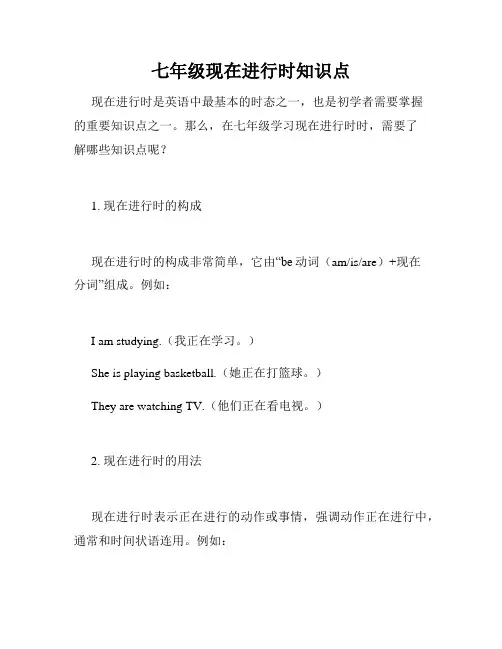 七年级现在进行时知识点

现在进行时是英语中最基本的时态之一，也是初学者需要掌握的重要知识点之一。那么，在七年级学习现在进行时时，需要了解哪些知识点呢？

1. 现在进行时的构成

现在进行时的构成非常简单，它由“be 动词（am/is/are）+现在分词”组成。例如：

I am studying.（我正在学习。）

She is playing basketball.（她正在打篮球。）

They are watching TV.（他们正在看电视。）

2. 现在进行时的用法

现在进行时表示正在进行的动作或事情，强调动作正在进行中，通常和时间状语连用。例如：